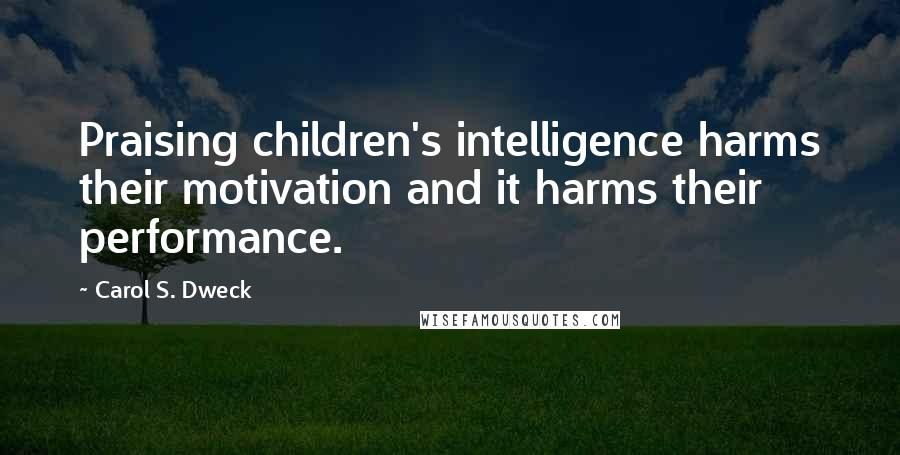 Praising children's intelligence harms their motivation and it harms their performance.

~ Carol S. Dweck

WISEFAMOUSQUOTES.COM